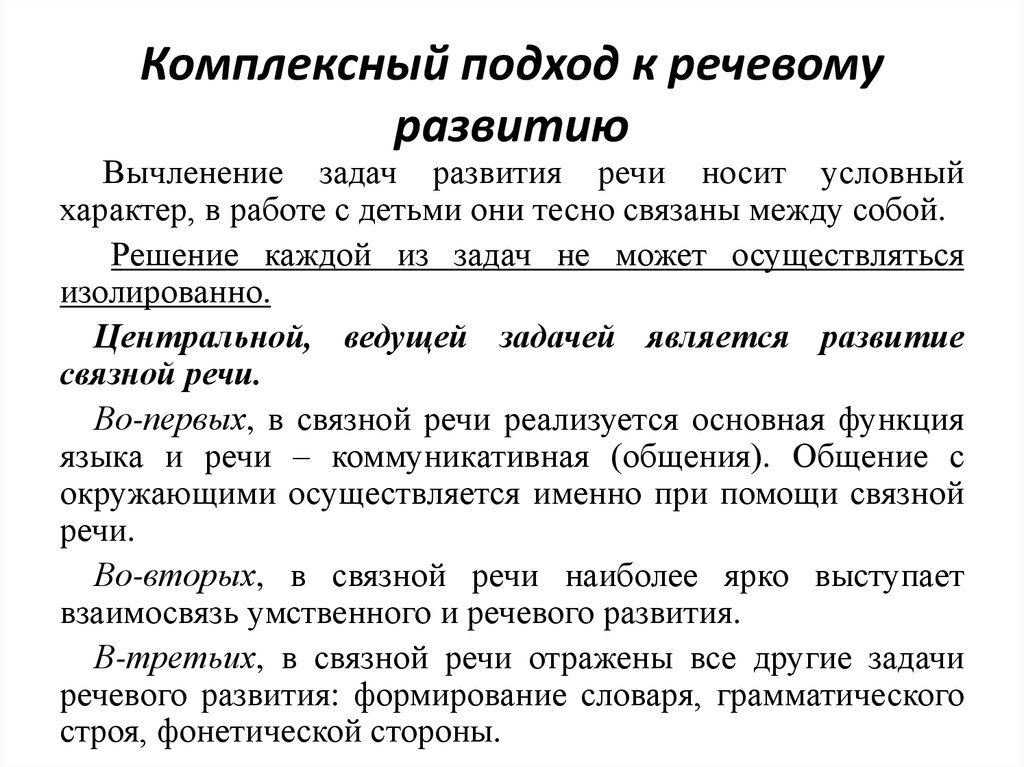 Комплексный подход к речевому развитию

Вычленение задач развития речи носит условный характер, в работе с детьми они тесно связаны между собой.

Решение каждой из задач не может осуществляться изолированно.

Центральной, ведущей задачей является развитие связной речи.

Во-первых, в связной речи реализуется основная функция языка и речи – коммуникативная (общения). Общение с окружающими осуществляется именно при помощи связной речи.

Во-вторых, в связной речи наиболее ярко выступает взаимосвязь умственного и речевого развития.

В-третьих, в связной речи отражены все другие задачи речевого развития: формирование словаря, грамматического строя, фонетической стороны.